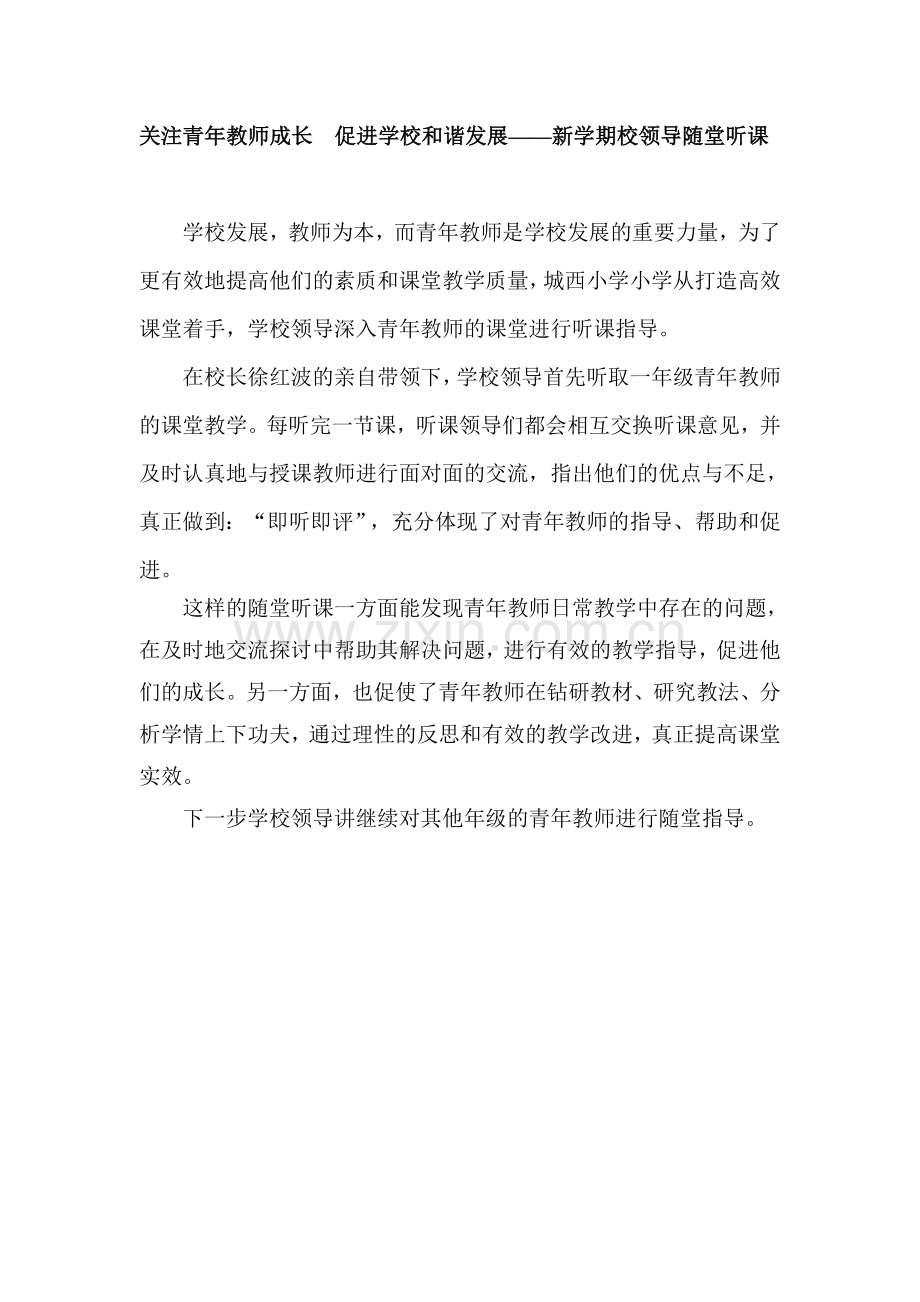 关注青年教师成长 促进学校和谐发展——新学期校领导随堂听课

学校发展，教师为本，而青年教师是学校发展的重要力量，为了更有效地提高他们的素质和课堂教学质量，城西小学小学从打造高效课堂着手，学校领导深入青年教师的课堂进行听课指导。

在校长徐红波的亲自带领下，学校领导首先听取一年级青年教师的课堂教学。每听完一节课，听课领导们都会相互交换听课意见，并及时认真地与授课教师进行面对面的交流，指出他们的优点与不足，真正做到：“即听即评”，充分体现了对青年教师的指导、帮助和促进。

这样的随堂听课一方面能发现青年教师日常教学中存在的问题，在及时地交流探讨中帮助其解决问题，进行有效的教学指导，促进他们的成长。另一方面，也促使了青年教师在钻研教材、研究教法、分析学情上下功夫，通过理性的反思和有效的教学改进，真正提高课堂实效。

下一步学校领导讲继续对其他年级的青年教师进行随堂指导。

www.zixin.com.cn